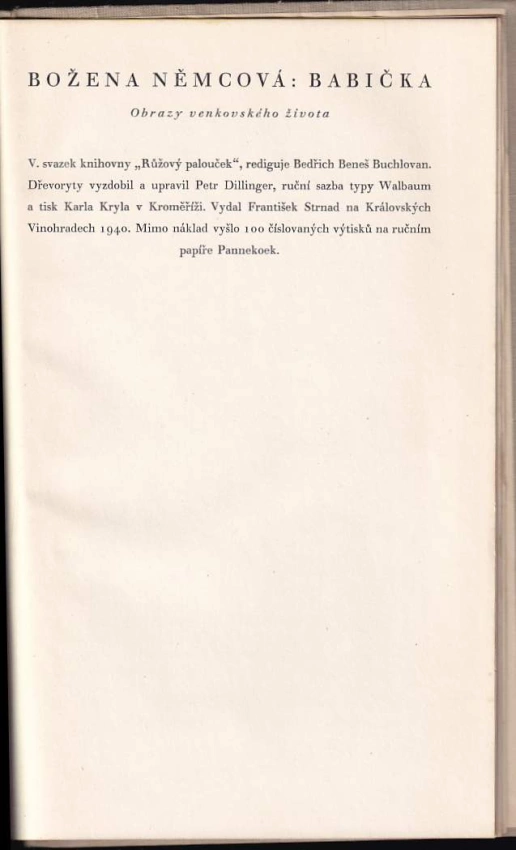 BOŽENA NĚMCOVÁ: BABIČKA

Obrazy venkovského života

V. svazek knihovny „Růžový palouček“, rediguje Bedřich Beneš Buchlovan. Dřevoryty vyzdobil a upravil Petr Dillinger, ruční sazba typy Walbaum a tisk Karla Kryla v Kroměříži. Vydal František Strnad na Královských Vinohradech 1940. Mimo náklad vyšlo 100 číslovaných výtisků na ručním papíře Pannekoek.